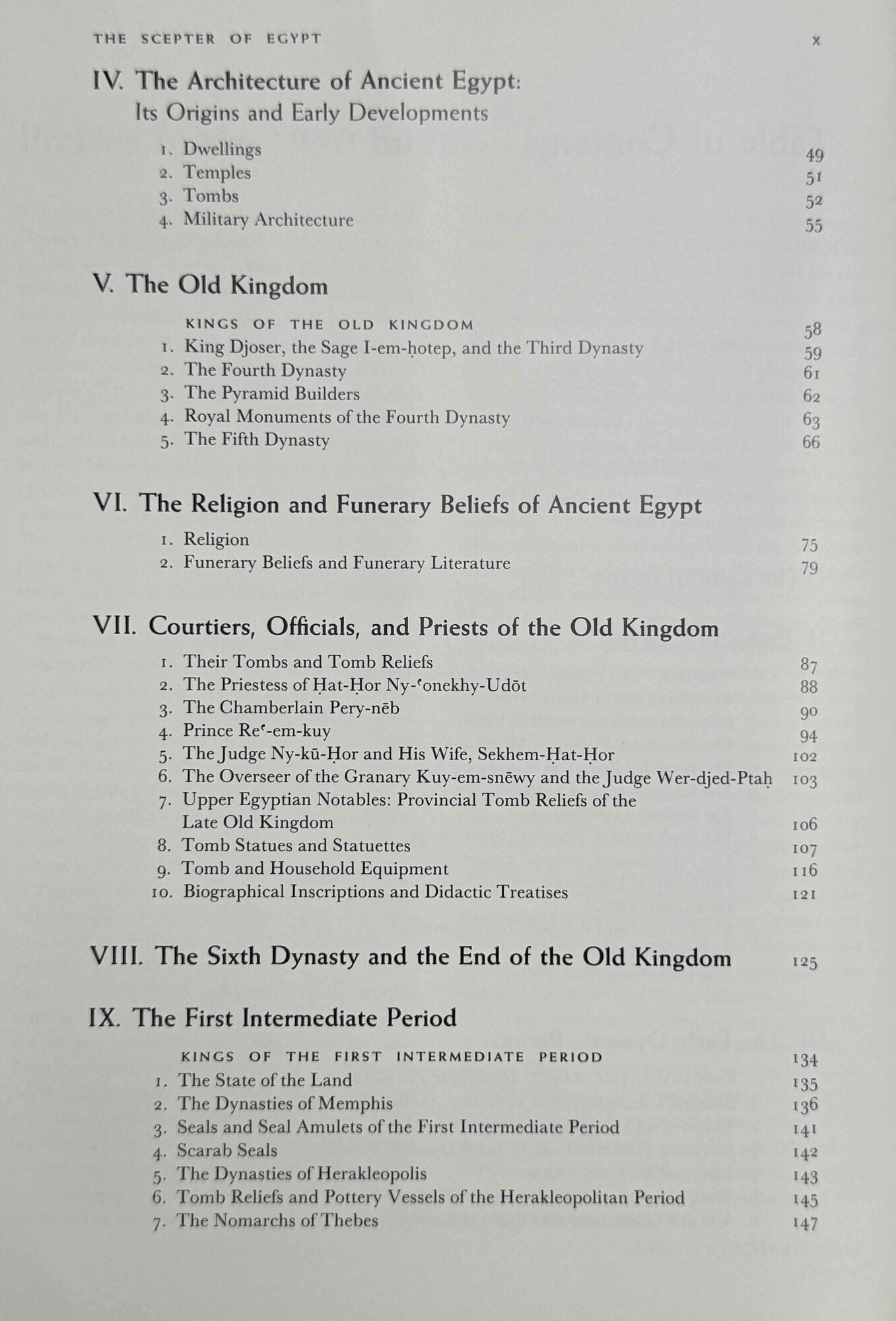 THE SCEPTER OF EGYPT x

IV. The Architecture of Ancient Egypt: Its Origins and Early Developments

1. Dwellings 49
2. Temples 51
3. Tombs 52
4. Military Architecture 55

V. The Old Kingdom

KINGS OF THE OLD KINGDOM 58
1. King Djoser, the Sage I-em-ḥotep, and the Third Dynasty 59
2. The Fourth Dynasty 61
3. The Pyramid Builders 62
4. Royal Monuments of the Fourth Dynasty 63
5. The Fifth Dynasty 66

VI. The Religion and Funerary Beliefs of Ancient Egypt

1. Religion 75
2. Funerary Beliefs and Funerary Literature 79

VII. Courtiers, Officials, and Priests of the Old Kingdom

1. Their Tombs and Tomb Reliefs 87
2. The Priestess of Ḥat-Ḥor Ny-ʿonekhy-Udōt 88
3. The Chamberlain Pery-nēb 90
4. Prince Reʿ-em-kuy 94
5. The Judge Ny-kū-Ḥor and His Wife, Sekhem-Ḥat-Ḥor 102
6. The Overseer of the Granary Kuy-em-snēwy and the Judge Wer-djed-Ptaḥ 103
7. Upper Egyptian Notables: Provincial Tomb Reliefs of the Late Old Kingdom 106
8. Tomb Statues and Statuettes 107
9. Tomb and Household Equipment 116
10. Biographical Inscriptions and Didactic Treatises 121

VIII. The Sixth Dynasty and the End of the Old Kingdom 125

IX. The First Intermediate Period

KINGS OF THE FIRST INTERMEDIATE PERIOD 134
1. The State of the Land 135
2. The Dynasties of Memphis 136
3. Seals and Seal Amulets of the First Intermediate Period 141
4. Scarab Seals 142
5. The Dynasties of Herakleopolis 143
6. Tomb Reliefs and Pottery Vessels of the Herakleopolitan Period 145
7. The Nomarchs of Thebes 147